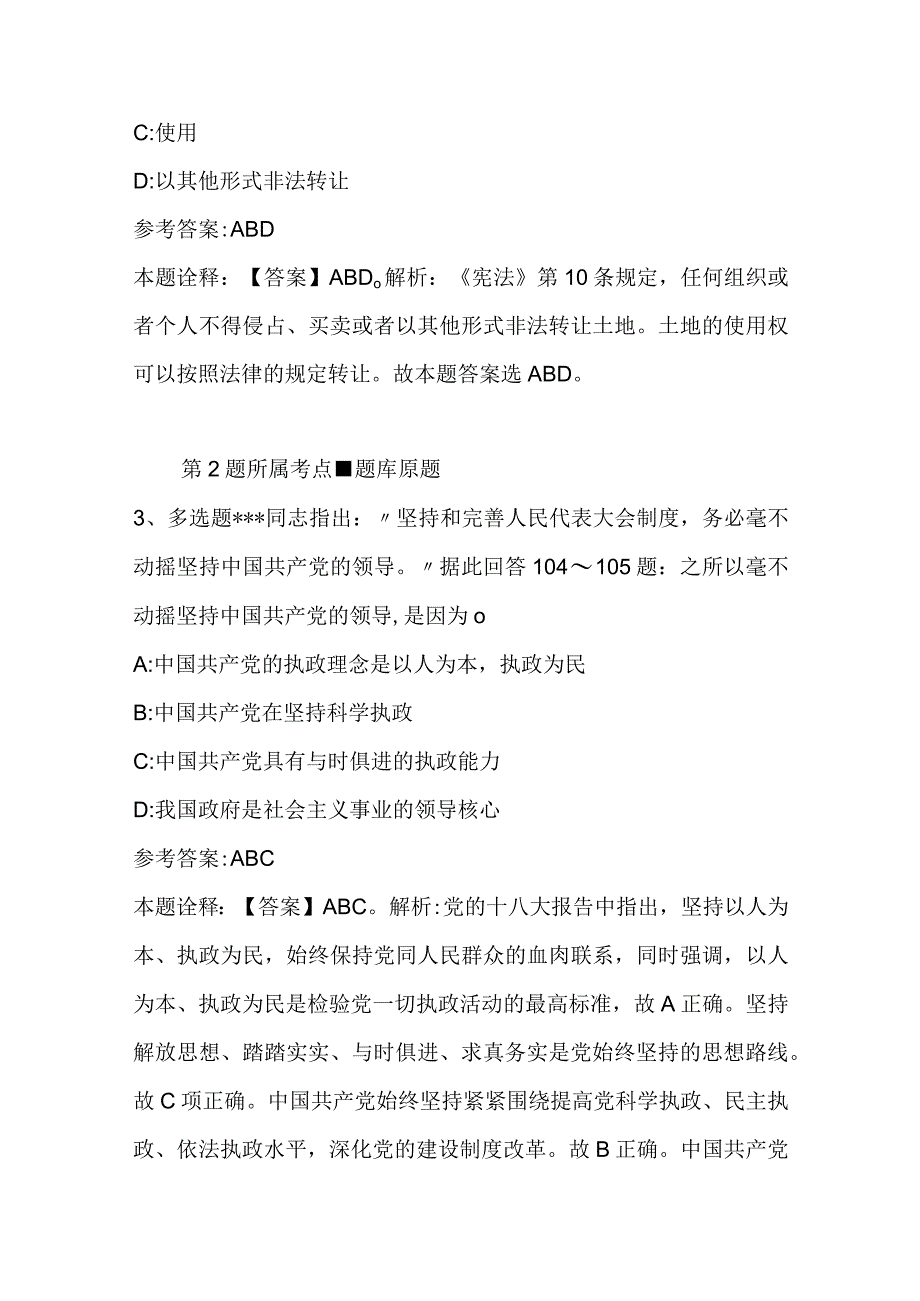 C:使用

D:以其他形式非法转让

参考答案:ABD

本题诠释：【答案】ABD。解析：《宪法》第10条规定，任何组织或者个人不得侵占、买卖或者以其他形式非法转让土地。土地的使用权可以按照法律的规定转让。故本题答案选ABD。

第2题所属考点■题库原题

3、多选题***同志指出：〃坚持和完善人民代表大会制度，务必毫不动摇坚持中国共产党的领导。〃据此回答104～105题：之所以毫不动摇坚持中国共产党的领导，是因为o

A:中国共产党的执政理念是以人为本，执政为民

B:中国共产党在坚持科学执政

C:中国共产党具有与时俱进的执政能力

D:我国政府是社会主义事业的领导核心

参考答案:ABC

本题诠释:【答案】ABC。解析:党的十八大报告中指出，坚持以人为本、执政为民，始终保持党同人民群众的血肉联系，同时强调，以人为本、执政为民是检验党一切执政活动的最高标准，故A正确。坚持解放思想、踏踏实实、与时俱进、求真务实是党始终坚持的思想路线。故C项正确。中国共产党始终坚持紧紧围绕提高党科学执政、民主执政、依法执政水平，深化党的建设制度改革。故B正确。中国共产党